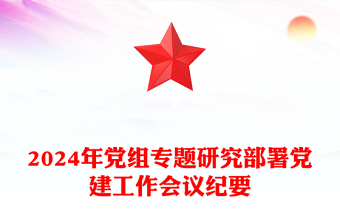 2024年党组专题研究部署党建工作会议纪要